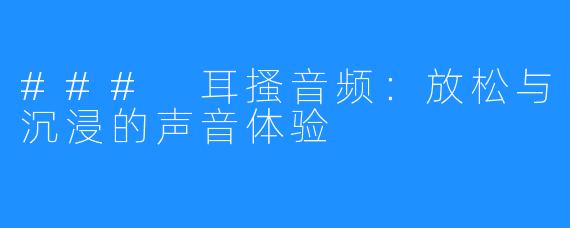 ### 耳搔音频：放松与沉浸的声音体验